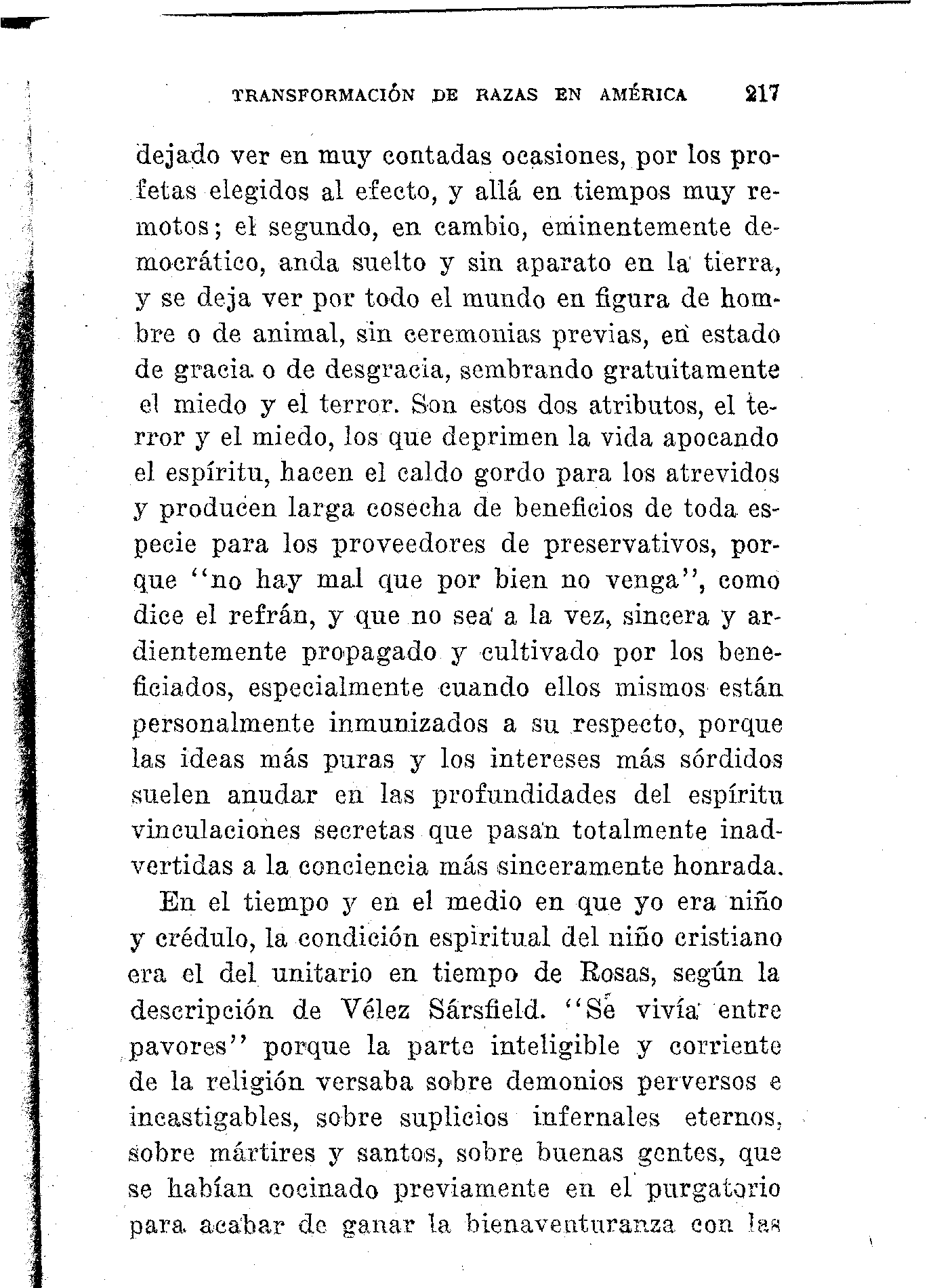 TRANSFORMACIÓN DE RAZAS EN AMÉRICA 217

dejado ver en muy contadas ocasiones, por los profetas elegidos al efecto, y allá en tiempos muy remotos; el segundo, en cambio, eminentemente democrático, anda suelto y sin aparato en la tierra, y se deja ver por todo el mundo en figura de hombre o de animal, sin ceremonias previas, en estado de gracia o de desgracia, sembrando gratuitamente el miedo y el terror. Son estos dos atributos, el terror y el miedo, los que deprimen la vida apocando el espíritu, hacen el caldo gordo para los atrevidos y producen larga cosecha de beneficios de toda especie para los proveedores de preservativos, porque "no hay mal que por bien no venga", como dice el refrán, y que no sea a la vez, sincera y ardientemente propagado y cultivado por los beneficiados, especialmente cuando ellos mismos están personalmente inmunizados a su respecto, porque las ideas más puras y los intereses más sórdidos suelen anudar en las profundidades del espíritu vinculaciones secretas que pasan totalmente inadvertidas a la conciencia más sinceramente honrada.

En el tiempo y en el medio en que yo era niño y crédulo, la condición espiritual del niño cristiano era el del unitario en tiempo de Rosas, según la descripción de Vélez Sársfield. "Se vivía entre pavores" porque la parte inteligible y corriente de la religión versaba sobre demonios perversos e incastigables, sobre suplicios infernales eternos, sobre mártires y santos, sobre buenas gentes, que se habían cocinado previamente en el purgatorio para acabar de ganar la bienaventuranza con las